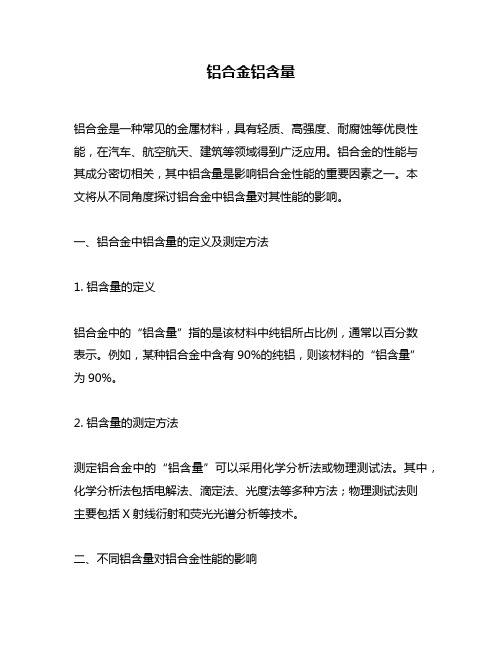 铝合金铝含量

铝合金是一种常见的金属材料，具有轻质、高强度、耐腐蚀等优良性能，在汽车、航空航天、建筑等领域得到广泛应用。铝合金的性能与其成分密切相关，其中铝含量是影响铝合金性能的重要因素之一。本文将从不同角度探讨铝合金中铝含量对其性能的影响。

一、铝合金中铝含量的定义及测定方法

1. 铝含量的定义

铝合金中的“铝含量”指的是该材料中纯铝所占比例，通常以百分数表示。例如，某种铝合金中含有 90%的纯铝，则该材料的“铝含量”为 90%。

2. 铝含量的测定方法

测定铝合金中的“铝含量”可以采用化学分析法或物理测试法。其中，化学分析法包括电解法、滴定法、光度法等多种方法；物理测试法则主要包括 X 射线衍射和荧光光谱分析等技术。

二、不同铝含量对铝合金性能的影响